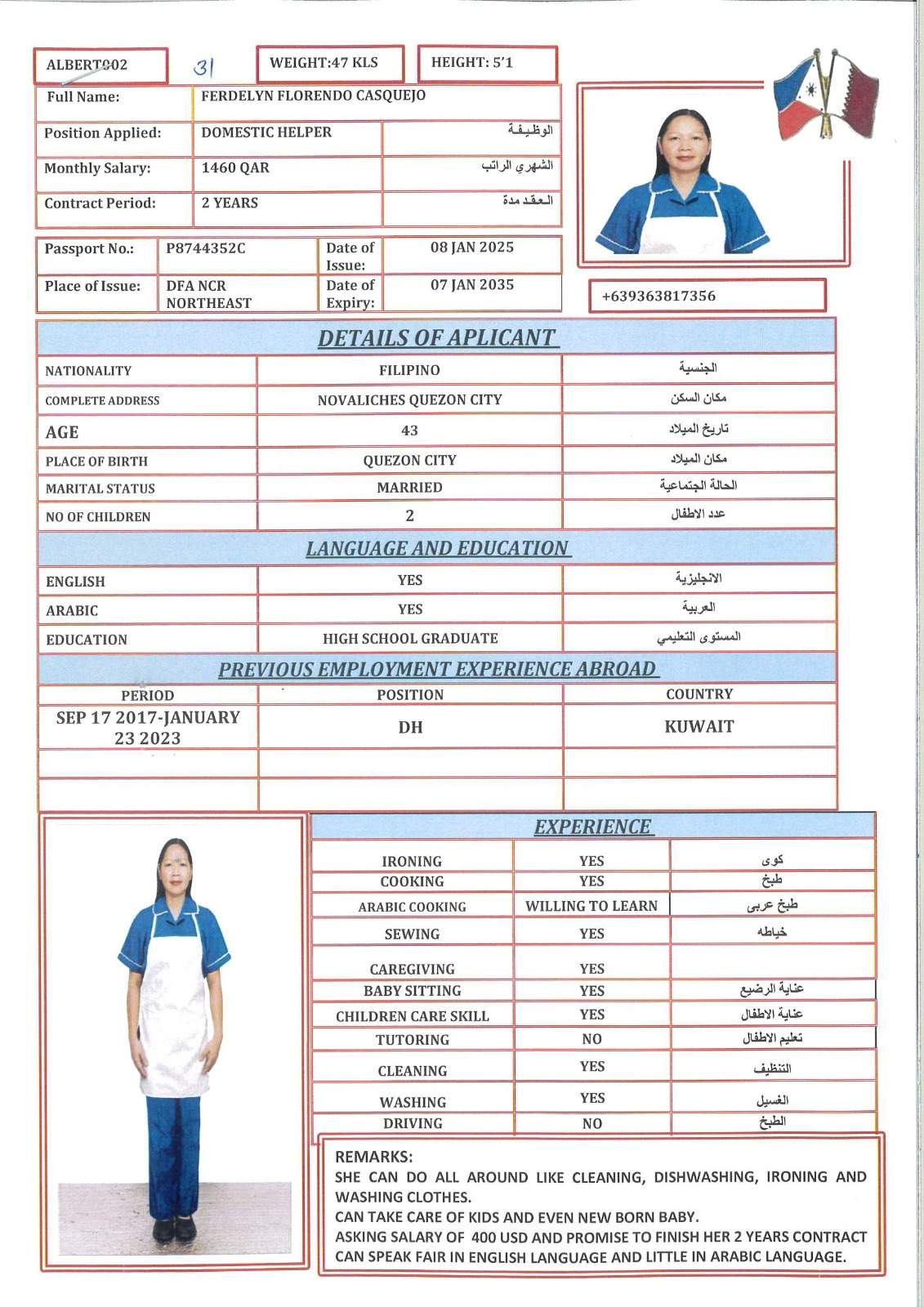 ALBERT002 31

WEIGHT:47 KLS

HEIGHT: 5'1

| Full Name: | FERDELYN FLORENDO CASQUEJO | |
|---|---|---|
| Position Applied: | DOMESTIC HELPER | الوظيفة |
| Monthly Salary: | 1460 QAR | الشهري الراتب |
| Contract Period: | 2 YEARS | العقد مدة |

| Passport No.: | P8744352C | Date of Issue: | 08 JAN 2025 |
|---|---|---|---|
| Place of Issue: | DFA NCR NORTHEAST | Date of Expiry: | 07 JAN 2035 |

+639363817356

DETAILS OF APLICANT

| NATIONALITY | FILIPINO | الجنسية |
|---|---|---|
| COMPLETE ADDRESS | NOVALICHES QUEZON CITY | مكان السكن |
| AGE | 43 | تاريخ الميلاد |
| PLACE OF BIRTH | QUEZON CITY | مكان الميلاد |
| MARITAL STATUS | MARRIED | الحالة الجتماعية |
| NO OF CHILDREN | 2 | عدد الاطفال |

LANGUAGE AND EDUCATION

| ENGLISH | YES | الانجليزية |
|---|---|---|
| ARABIC | YES | العربية |
| EDUCATION | HIGH SCHOOL GRADUATE | المستوى التعليمي |

PREVIOUS EMPLOYMENT EXPERIENCE ABROAD

| PERIOD | POSITION | COUNTRY |
|---|---|---|
| SEP 17 2017-JANUARY 23 2023 | DH | KUWAIT |
| | | |
| | | |

EXPERIENCE

| IRONING | YES | كوى |
|---|---|---|
| COOKING | YES | طبخ |
| ARABIC COOKING | WILLING TO LEARN | طبخ عربى |
| SEWING | YES | خياطه |
| CAREGIVING | YES | |
| BABY SITTING | YES | عناية الرضيع |
| CHILDREN CARE SKILL | YES | عناية الاطفال |
| TUTORING | NO | تعليم الاطفال |
| CLEANING | YES | التنظيف |
| WASHING | YES | الغسيل |
| DRIVING | NO | الطبخ |

REMARKS:
SHE CAN DO ALL AROUND LIKE CLEANING, DISHWASHING, IRONING AND WASHING CLOTHES.
CAN TAKE CARE OF KIDS AND EVEN NEW BORN BABY.
ASKING SALARY OF 400 USD AND PROMISE TO FINISH HER 2 YEARS CONTRACT
CAN SPEAK FAIR IN ENGLISH LANGUAGE AND LITTLE IN ARABIC LANGUAGE.